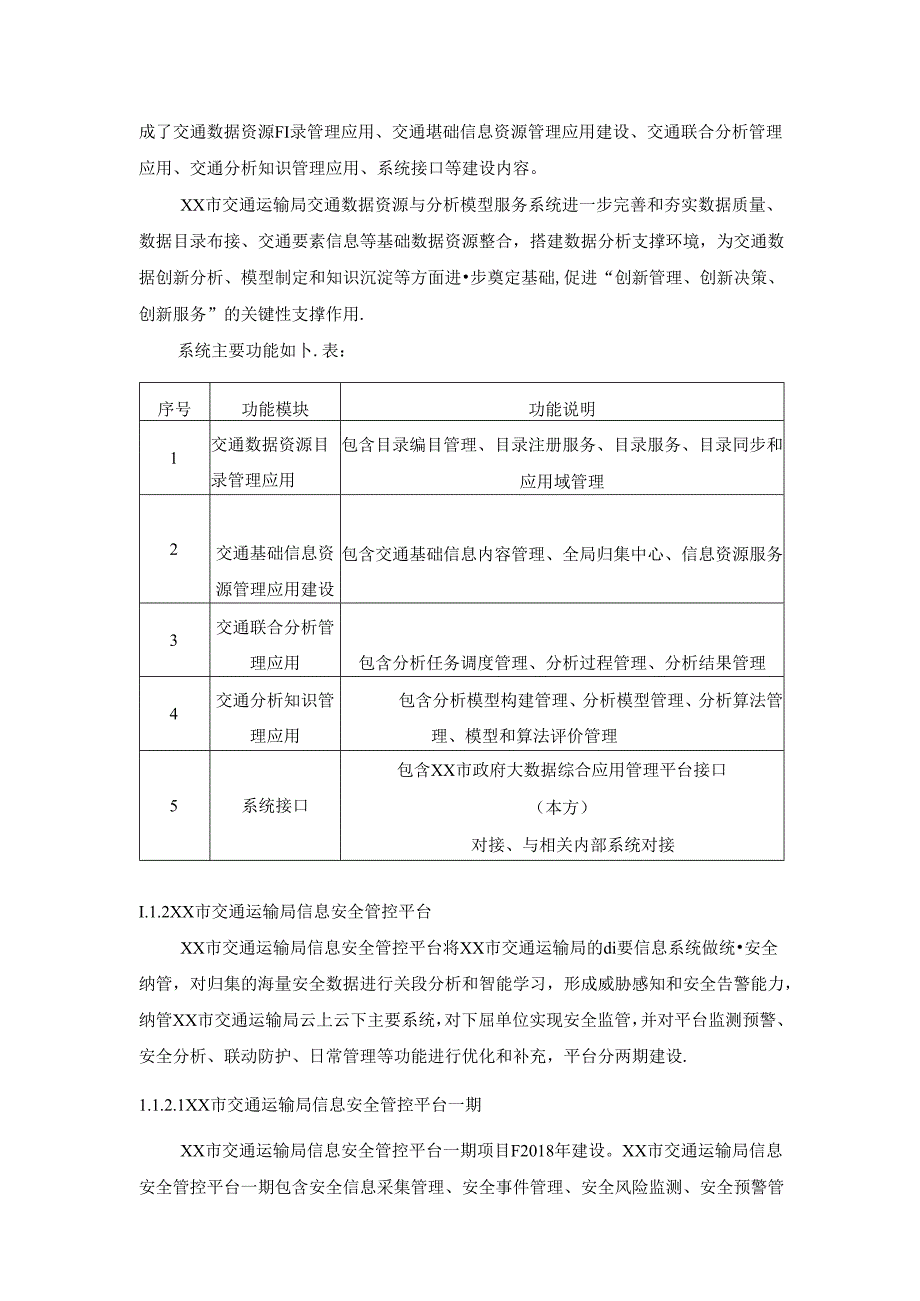 成了交通数据资源FI录管理应用、交通堪础信息资源管理应用建设、交通联合分析管理应用、交通分析知识管理应用、系统接口等建设内容。

XX市交通运输局交通数据资源与分析模型服务系统进一步完善和夯实数据质量、数据目录布接、交通要素信息等基础数据资源整合，搭建数据分析支撑环境，为交通数据创新分析、模型制定和知识沉淀等方面进•步奠定基础,促进“创新管理、创新决策、创新服务”的关键性支撑作用.

系统主要功能如卜.表：

| 序号 | 功能模块 | 功能说明 |
|---|---|---|
| 1 | 交通数据资源目录管理应用 | 包含目录编目管理、目录注册服务、目录服务、目录同步和应用域管理 |
| 2 | 交通基础信息资源管理应用建设 | 包含交通基础信息内容管理、全局归集中心、信息资源服务 |
| 3 | 交通联合分析管理应用 | 包含分析任务调度管理、分析过程管理、分析结果管理 |
| 4 | 交通分析知识管理应用 | 包含分析模型构建管理、分析模型管理、分析算法管理、模型和算法评价管理 |
| 5 | 系统接口 | 包含XX市政府大数据综合应用管理平台接口（本方）对接、与相关内部系统对接 |

I.1.2XX市交通运输局信息安全管控平台

XX市交通运输局信息安全管控平台将XX市交通运输局的di要信息系统做统•安全纳管，对归集的海量安全数据进行关段分析和智能学习，形成威胁感知和安全告警能力，纳管XX市交通运输局云上云下主要系统，对下届单位实现安全监管，并对平台监测预警、安全分析、联动防护、日常管理等功能进行优化和补充，平台分两期建设.

1.1.2.1XX市交通运输局信息安全管控平台一期

XX市交通运输局信息安全管控平台一期项目F2018年建设。XX市交通运输局信息安全管控平台一期包含安全信息采集管理、安全事件管理、安全风险监测、安全预警管